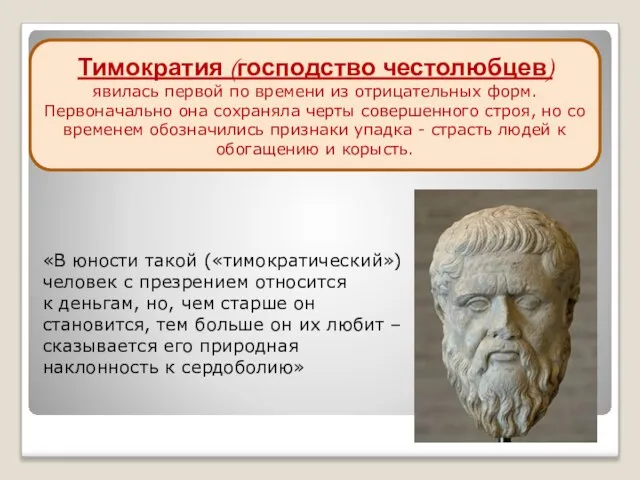 Тимократия (господство честолюбцев) явилась первой по времени из отрицательных форм. Первоначально она сохраняла черты совершенного строя, но со временем обозначились признаки упадка - страсть людей к обогащению и корысть.

«В юности такой («тимократический») человек с презрением относится к деньгам, но, чем старше он становится, тем больше он их любит – сказывается его природная наклонность к сердоболию»